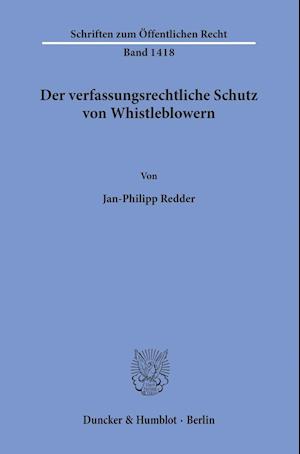 Schriften zum Öffentlichen Recht

Band 1418

Der verfassungsrechtliche Schutz von Whistleblowern

Von

Jan-Philipp Redder

Duncker & Humblot · Berlin